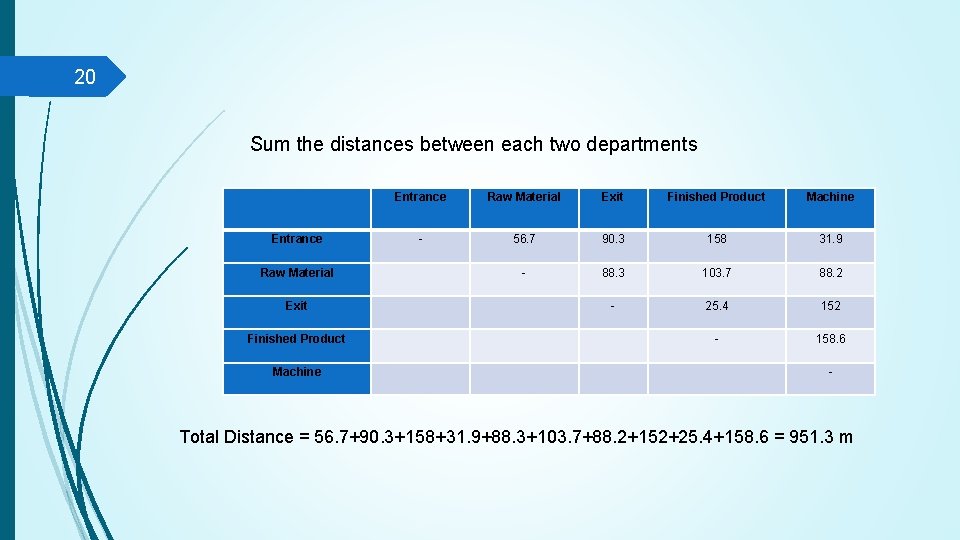 20

Sum the distances between each two departments

| | Entrance | Raw Material | Exit | Finished Product | Machine |
|---|---|---|---|---|---|
| Entrance | - | 56.7 | 90.3 | 158 | 31.9 |
| Raw Material | | - | 88.3 | 103.7 | 88.2 |
| Exit | | | - | 25.4 | 152 |
| Finished Product | | | | - | 158.6 |
| Machine | | | | | - |

Total Distance = 56.7+90.3+158+31.9+88.3+103.7+88.2+152+25.4+158.6 = 951.3 m